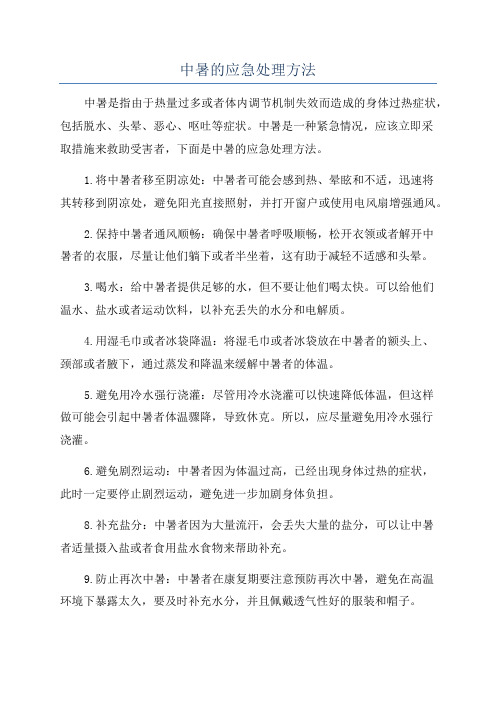 中暑的应急处理方法

中暑是指由于热量过多或者体内调节机制失效而造成的身体过热症状，包括脱水、头晕、恶心、呕吐等症状。中暑是一种紧急情况，应该立即采取措施来救助受害者，下面是中暑的应急处理方法。

1.将中暑者移至阴凉处：中暑者可能会感到热、晕眩和不适，迅速将其转移到阴凉处，避免阳光直接照射，并打开窗户或使用电风扇增强通风。

2.保持中暑者通风顺畅：确保中暑者呼吸顺畅，松开衣领或者解开中暑者的衣服，尽量让他们躺下或者半坐着，这有助于减轻不适感和头晕。

3.喝水：给中暑者提供足够的水，但不要让他们喝太快。可以给他们温水、盐水或者运动饮料，以补充丢失的水分和电解质。

4.用湿毛巾或者冰袋降温：将湿毛巾或者冰袋放在中暑者的额头上、颈部或者腋下，通过蒸发和降温来缓解中暑者的体温。

5.避免用冷水强行浇灌：尽管用冷水浇灌可以快速降低体温，但这样做可能会引起中暑者体温骤降，导致休克。所以，应尽量避免用冷水强行浇灌。

6.避免剧烈运动：中暑者因为体温过高，已经出现身体过热的症状，此时一定要停止剧烈运动，避免进一步加剧身体负担。

8.补充盐分：中暑者因为大量流汗，会丢失大量的盐分，可以让中暑者适量摄入盐或者食用盐水食物来帮助补充。

9.防止再次中暑：中暑者在康复期要注意预防再次中暑，避免在高温环境下暴露太久，要及时补充水分，并且佩戴透气性好的服装和帽子。